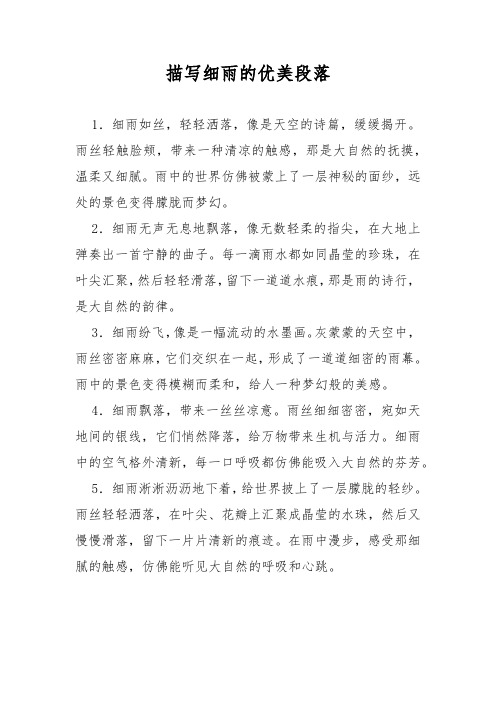 描写细雨的优美段落

1. 细雨如丝，轻轻洒落，像是天空的诗篇，缓缓揭开。雨丝轻触脸颊，带来一种清凉的触感，那是大自然的抚摸，温柔又细腻。雨中的世界仿佛被蒙上了一层神秘的面纱，远处的景色变得朦胧而梦幻。

2. 细雨无声无息地飘落，像无数轻柔的指尖，在大地上弹奏出一首宁静的曲子。每一滴雨水都如同晶莹的珍珠，在叶尖汇聚，然后轻轻滑落，留下一道道水痕，那是雨的诗行，是大自然的韵律。

3. 细雨纷飞，像是一幅流动的水墨画。灰蒙蒙的天空中，雨丝密密麻麻，它们交织在一起，形成了一道道细密的雨幕。雨中的景色变得模糊而柔和，给人一种梦幻般的美感。

4. 细雨飘落，带来一丝丝凉意。雨丝细细密密，宛如天地间的银线，它们悄然降落，给万物带来生机与活力。细雨中的空气格外清新，每一口呼吸都仿佛能吸入大自然的芬芳。

5. 细雨淅淅沥沥地下着，给世界披上了一层朦胧的轻纱。雨丝轻轻洒落，在叶尖、花瓣上汇聚成晶莹的水珠，然后又慢慢滑落，留下一片片清新的痕迹。在雨中漫步，感受那细腻的触感，仿佛能听见大自然的呼吸和心跳。